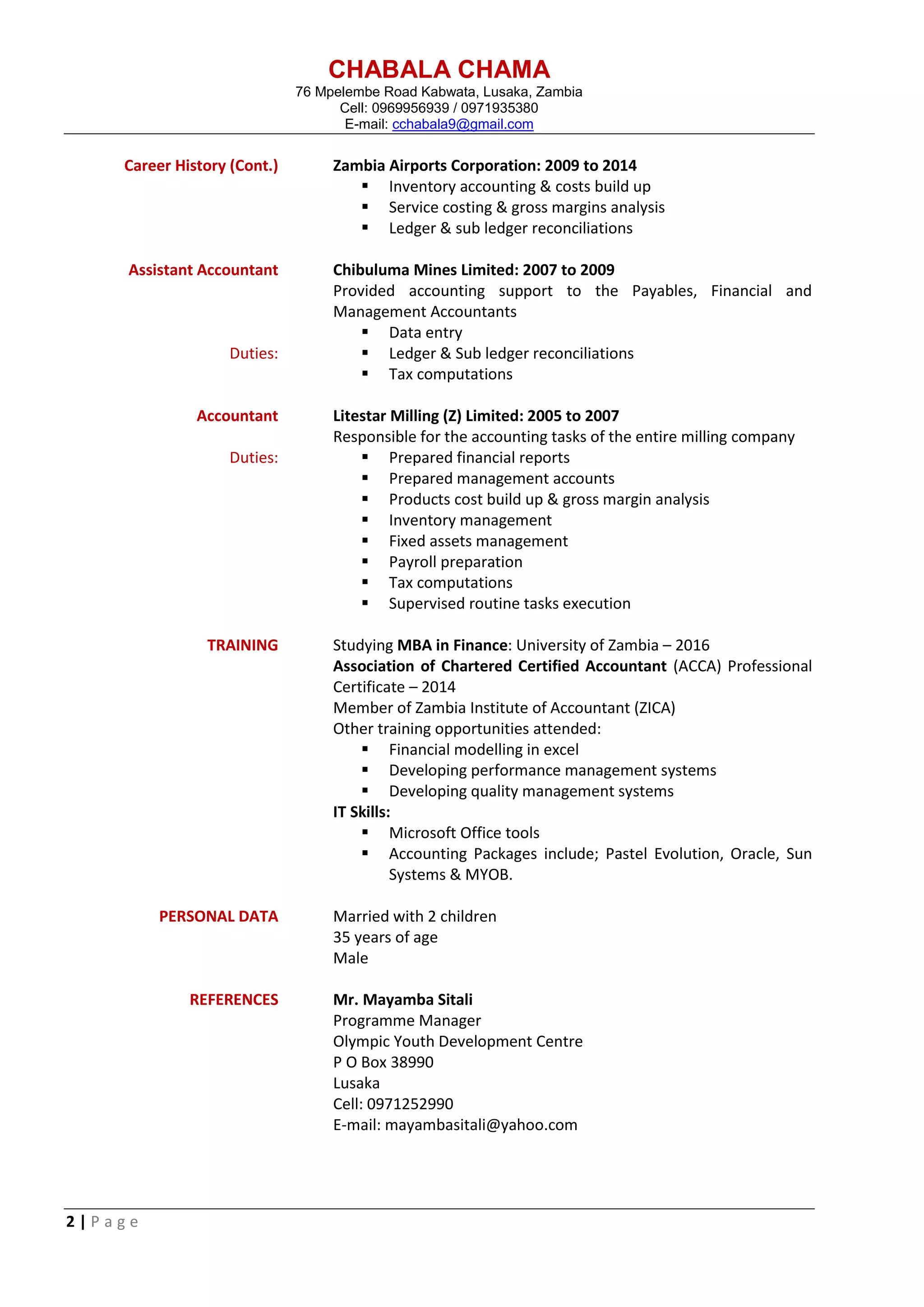 CHABALA CHAMA
76 Mpelembe Road Kabwata, Lusaka, Zambia
Cell: 0969956939 / 0971935380
E-mail: cchabala9@gmail.com

Career History (Cont.)

Zambia Airports Corporation: 2009 to 2014
- Inventory accounting & costs build up
- Service costing & gross margins analysis
- Ledger & sub ledger reconciliations

Assistant Accountant

Chibuluma Mines Limited: 2007 to 2009
Provided accounting support to the Payables, Financial and Management Accountants

Duties:
- Data entry
- Ledger & Sub ledger reconciliations
- Tax computations

Accountant

Litestar Milling (Z) Limited: 2005 to 2007
Responsible for the accounting tasks of the entire milling company

Duties:
- Prepared financial reports
- Prepared management accounts
- Products cost build up & gross margin analysis
- Inventory management
- Fixed assets management
- Payroll preparation
- Tax computations
- Supervised routine tasks execution

TRAINING

Studying MBA in Finance: University of Zambia – 2016
Association of Chartered Certified Accountant (ACCA) Professional Certificate – 2014
Member of Zambia Institute of Accountant (ZICA)
Other training opportunities attended:
- Financial modelling in excel
- Developing performance management systems
- Developing quality management systems

IT Skills:
- Microsoft Office tools
- Accounting Packages include; Pastel Evolution, Oracle, Sun Systems & MYOB.

PERSONAL DATA

Married with 2 children
35 years of age
Male

REFERENCES

Mr. Mayamba Sitali
Programme Manager
Olympic Youth Development Centre
P O Box 38990
Lusaka
Cell: 0971252990
E-mail: mayambasitali@yahoo.com

2 | P a g e